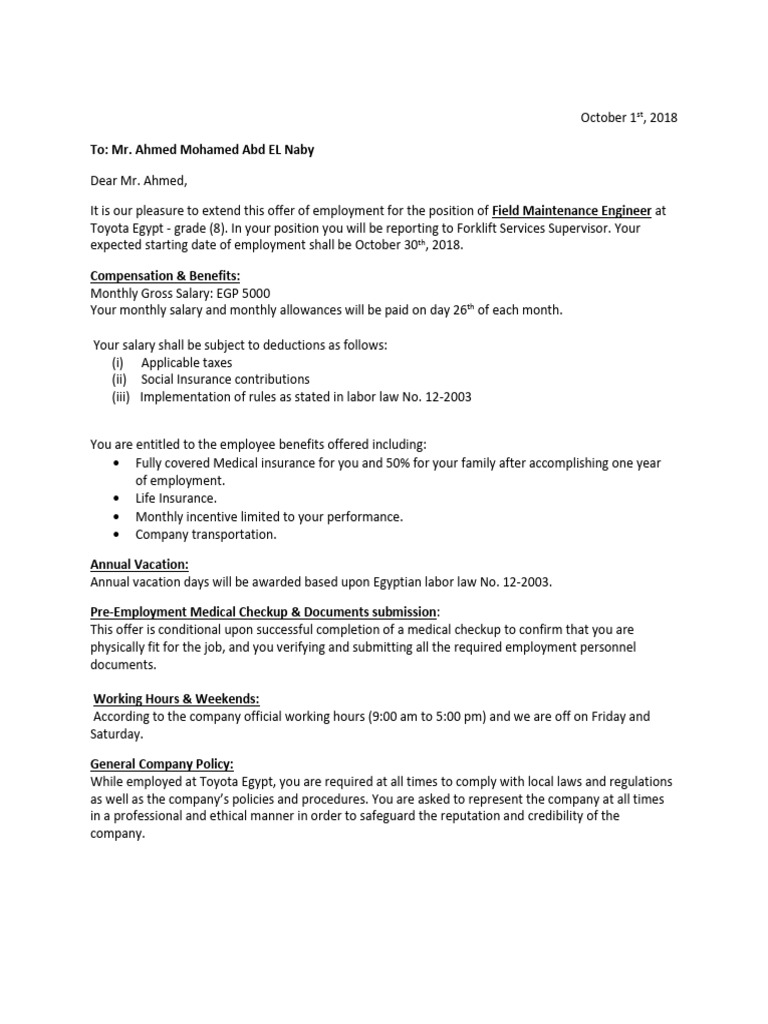 October 1$^{st}$, 2018

To: Mr. Ahmed Mohamed Abd EL Naby

Dear Mr. Ahmed,

It is our pleasure to extend this offer of employment for the position of Field Maintenance Engineer at Toyota Egypt - grade (8). In your position you will be reporting to Forklift Services Supervisor. Your expected starting date of employment shall be October 30$^{th}$, 2018.

Compensation & Benefits:
Monthly Gross Salary: EGP 5000
Your monthly salary and monthly allowances will be paid on day 26$^{th}$ of each month.

Your salary shall be subject to deductions as follows:
(i) Applicable taxes
(ii) Social Insurance contributions
(iii) Implementation of rules as stated in labor law No. 12-2003

You are entitled to the employee benefits offered including:
• Fully covered Medical insurance for you and 50% for your family after accomplishing one year of employment.
• Life Insurance.
• Monthly incentive limited to your performance.
• Company transportation.

Annual Vacation:
Annual vacation days will be awarded based upon Egyptian labor law No. 12-2003.

Pre-Employment Medical Checkup & Documents submission:
This offer is conditional upon successful completion of a medical checkup to confirm that you are physically fit for the job, and you verifying and submitting all the required employment personnel documents.

Working Hours & Weekends:
According to the company official working hours (9:00 am to 5:00 pm) and we are off on Friday and Saturday.

General Company Policy:
While employed at Toyota Egypt, you are required at all times to comply with local laws and regulations as well as the company's policies and procedures. You are asked to represent the company at all times in a professional and ethical manner in order to safeguard the reputation and credibility of the company.